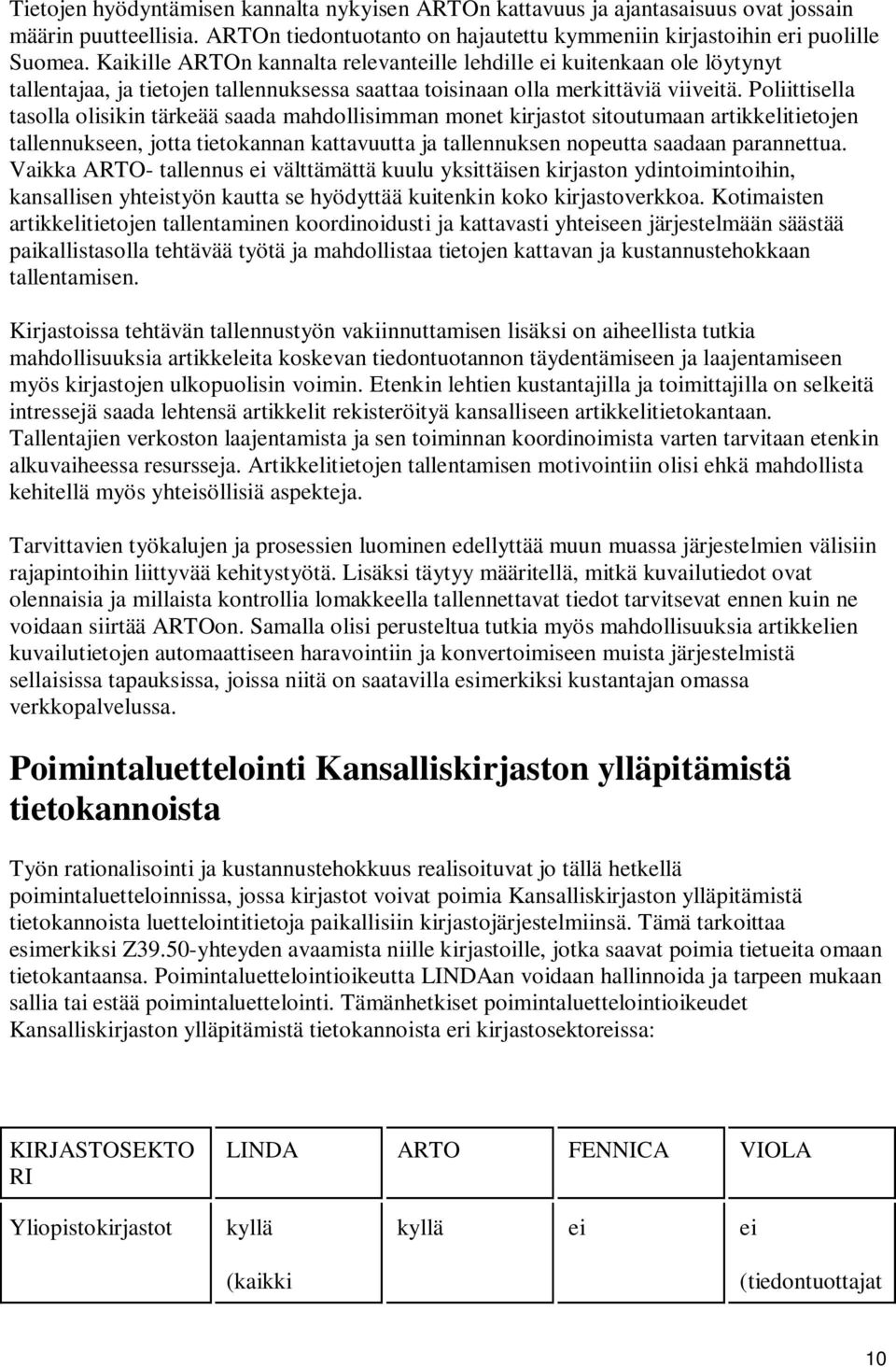 Tietojen hyödyntämisen kannalta nykyisen ARTOn kattavuus ja ajantasaisuus ovat jossain määrin puutteellisia. ARTOn tiedontuotanto on hajautettu kymmeniin kirjastoihin eri puolille Suomea. Kaikille ARTOn kannalta relevanteille lehdille ei kuitenkaan ole löytynyt tallentajaa, ja tietojen tallennuksessa saattaa toisinaan olla merkittäviä viiveitä. Poliittisella tasolla olisikin tärkeää saada mahdollisimman monet kirjastot sitoutumaan artikkelitietojen tallennukseen, jotta tietokannan kattavuutta ja tallennuksen nopeutta saadaan parannettua. Vaikka ARTO- tallennus ei välttämättä kuulu yksittäisen kirjaston ydintoimintoihin, kansallisen yhteistyön kautta se hyödyttää kuitenkin koko kirjastoverkkoa. Kotimaisten artikkelitietojen tallentaminen koordinoidusti ja kattavasti yhteiseen järjestelmään säästää paikallistasolla tehtävää työtä ja mahdollistaa tietojen kattavan ja kustannustehokkaan tallentamisen.

Kirjastoissa tehtävän tallennustyön vakiinnuttamisen lisäksi on aiheellista tutkia mahdollisuuksia artikkeleita koskevan tiedontuotannon täydentämiseen ja laajentamiseen myös kirjastojen ulkopuolisin voimin. Etenkin lehtien kustantajilla ja toimittajilla on selkeitä intressejä saada lehtensä artikkelit rekisteröityä kansalliseen artikkelitietokantaan. Tallentajien verkoston laajentamista ja sen toiminnan koordinoimista varten tarvitaan etenkin alkuvaiheessa resursseja. Artikkelitietojen tallentamisen motivointiin olisi ehkä mahdollista kehitellä myös yhteisöllisiä aspekteja.

Tarvittavien työkalujen ja prosessien luominen edellyttää muun muassa järjestelmien välisiin rajapintoihin liittyvää kehitystyötä. Lisäksi täytyy määritellä, mitkä kuvailutiedot ovat olennaisia ja millaista kontrollia lomakkeella tallennettavat tiedot tarvitsevat ennen kuin ne voidaan siirtää ARTOon. Samalla olisi perusteltua tutkia myös mahdollisuuksia artikkelien kuvailutietojen automaattiseen haravointiin ja konvertoimiseen muista järjestelmistä sellaisissa tapauksissa, joissa niitä on saatavilla esimerkiksi kustantajan omassa verkkopalvelussa.

Poimintaluettelointi Kansalliskirjaston ylläpitämistä tietokannoista

Työn rationalisointi ja kustannustehokkuus realisoituvat jo tällä hetkellä poimintaluetteloinnissa, jossa kirjastot voivat poimia Kansalliskirjaston ylläpitämistä tietokannoista luettelointitietoja paikallisiin kirjastojärjestelmiinsä. Tämä tarkoittaa esimerkiksi Z39.50-yhteyden avaamista niille kirjastoille, jotka saavat poimia tietueita omaan tietokantaansa. Poimintaluettelointioikeutta LINDAan voidaan hallinnoida ja tarpeen mukaan sallia tai estää poimintaluettelointi. Tämänhetkiset poimintaluettelointioikeudet Kansalliskirjaston ylläpitämistä tietokannoista eri kirjastosektoreissa:

| KIRJASTOSEKTORI | LINDA | ARTO | FENNICA | VIOLA |
|---|---|---|---|---|
| Yliopistokirjastot | kyllä (kaikki | kyllä | ei | ei (tiedontuottajat |

10